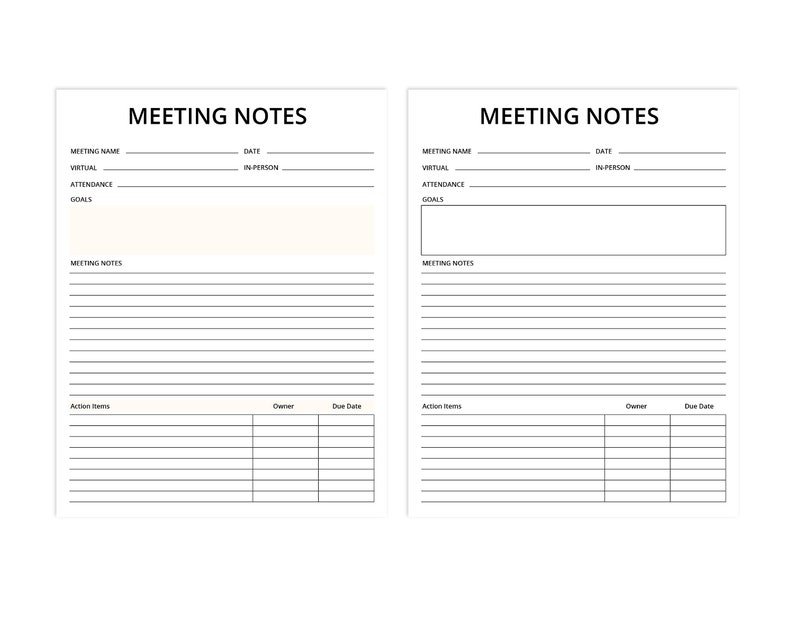 MEETING NOTES

MEETING NAME

DATE

VIRTUAL

IN-PERSON

ATTENDANCE

GOALS

MEETING NOTES

| Action Items | Owner | Due Date |
|---|---|---|
| | | |
| | | |
| | | |
| | | |
| | | |
| | | |
| | | |
| | | |

MEETING NOTES

MEETING NAME

DATE

VIRTUAL

IN-PERSON

ATTENDANCE

GOALS

MEETING NOTES

| Action Items | Owner | Due Date |
|---|---|---|
| | | |
| | | |
| | | |
| | | |
| | | |
| | | |
| | | |
| | | |